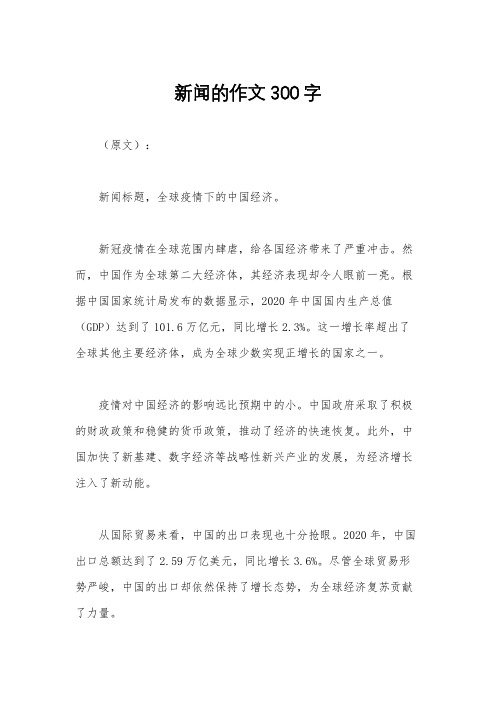 新闻的作文300字

（原文）：

新闻标题，全球疫情下的中国经济。

新冠疫情在全球范围内肆虐，给各国经济带来了严重冲击。然而，中国作为全球第二大经济体，其经济表现却令人眼前一亮。根据中国国家统计局发布的数据显示，2020年中国国内生产总值（GDP）达到了101.6万亿元，同比增长2.3%。这一增长率超出了全球其他主要经济体，成为全球少数实现正增长的国家之一。

疫情对中国经济的影响远比预期中的小。中国政府采取了积极的财政政策和稳健的货币政策，推动了经济的快速恢复。此外，中国加快了新基建、数字经济等战略性新兴产业的发展，为经济增长注入了新动能。

从国际贸易来看，中国的出口表现也十分抢眼。2020年，中国出口总额达到了2.59万亿美元，同比增长3.6%。尽管全球贸易形势严峻，中国的出口却依然保持了增长态势，为全球经济复苏贡献了力量。